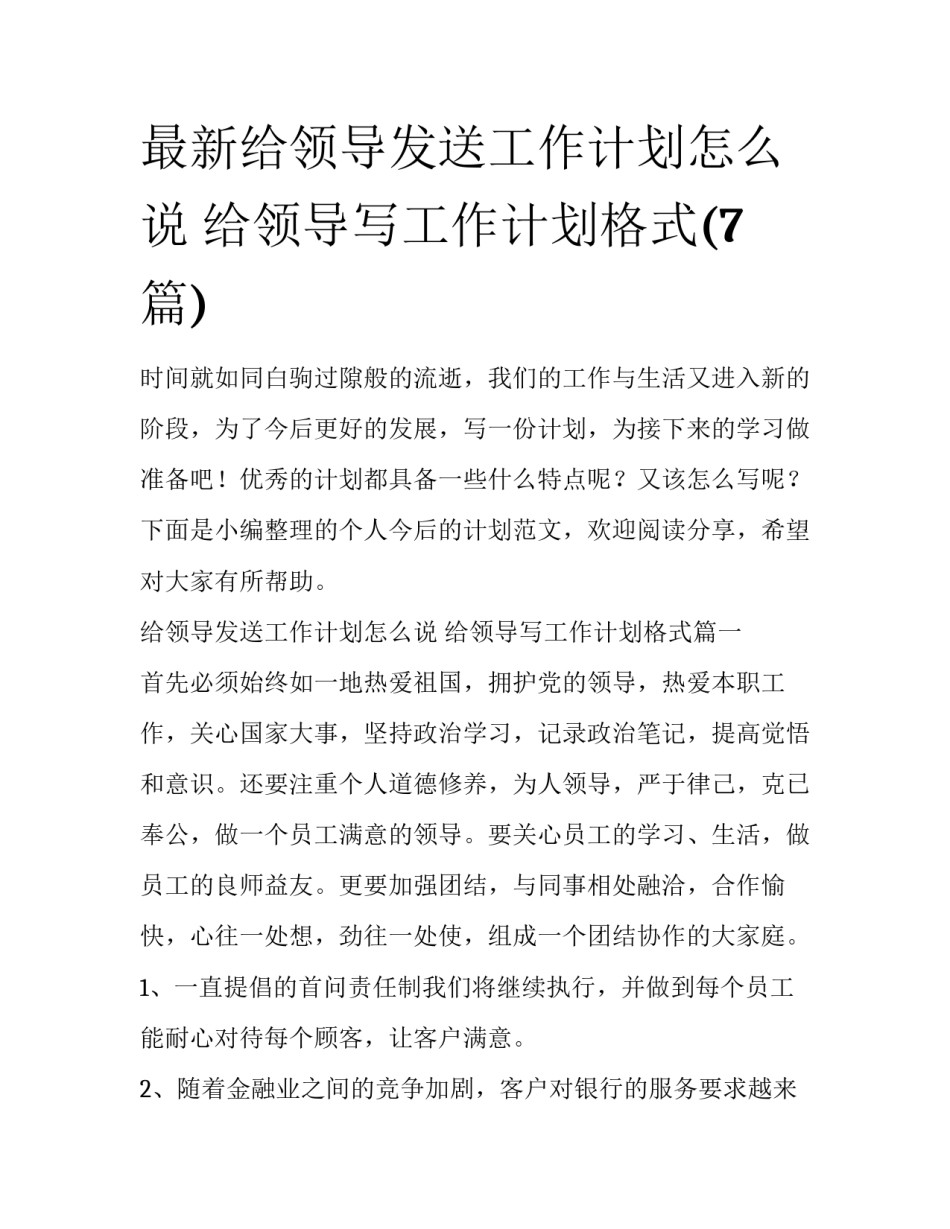 最新给领导发送工作计划怎么说 给领导写工作计划格式(7篇)

时间就如同白驹过隙般的流逝，我们的工作与生活又进入新的阶段，为了今后更好的发展，写一份计划，为接下来的学习做准备吧！优秀的计划都具备一些什么特点呢？又该怎么写呢？下面是小编整理的个人今后的计划范文，欢迎阅读分享，希望对大家有所帮助。

给领导发送工作计划怎么说 给领导写工作计划格式篇一

首先必须始终如一地热爱祖国，拥护党的领导，热爱本职工作，关心国家大事，坚持政治学习，记录政治笔记，提高觉悟和意识。还要注重个人道德修养，为人领导，严于律己，克己奉公，做一个员工满意的领导。要关心员工的学习、生活，做员工的良师益友。更要加强团结，与同事相处融洽，合作愉快，心往一处想，劲往一处使，组成一个团结协作的大家庭。

1、一直提倡的首问责任制我们将继续执行，并做到每个员工能耐心对待每个顾客，让客户满意。

2、随着金融业之间的竞争加剧，客户对银行的服务要求越来